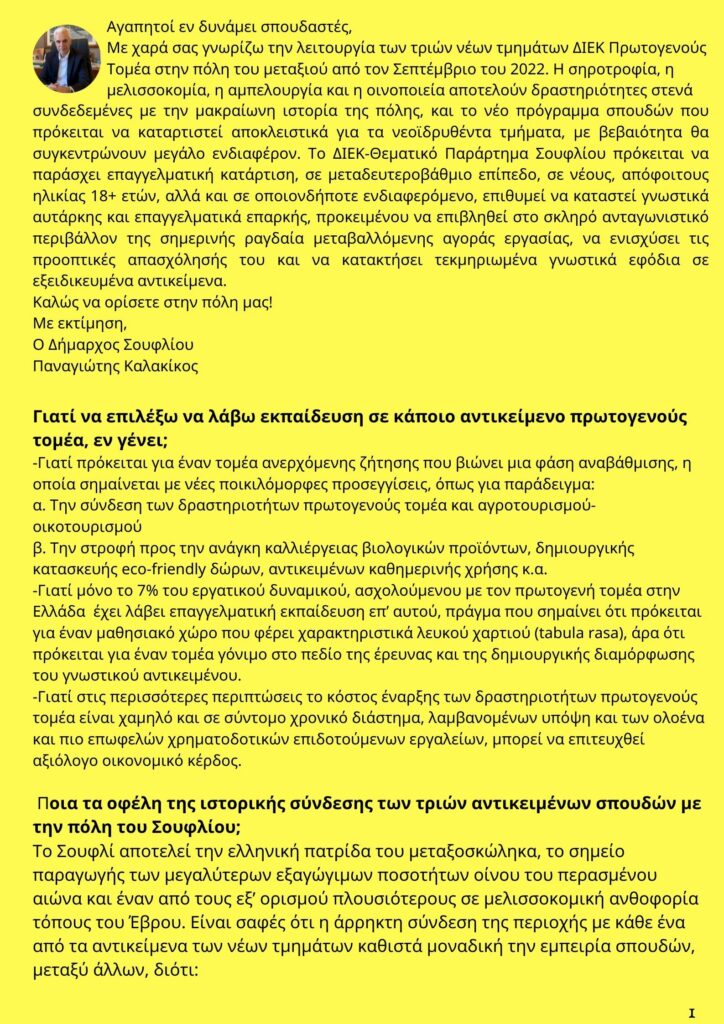 Αγαπητοί εν δυνάμει σπουδαστές,
Με χαρά σας γνωρίζω την λειτουργία των τριών νέων τμημάτων ΔΙΕΚ Πρωτογενούς Τομέα στην πόλη του μεταξιού από τον Σεπτέμβριο του 2022. Η σηροτροφία, η μελισσοκομία, η αμπελουργία και η οινοποιεία αποτελούν δραστηριότητες στενά συνδεδεμένες με την μακραίωνη ιστορία της πόλης, και το νέο πρόγραμμα σπουδών που πρόκειται να καταρτιστεί αποκλειστικά για τα νεοϊδρυθέντα τμήματα, με βεβαιότητα θα συγκεντρώνουν μεγάλο ενδιαφέρον. Το ΔΙΕΚ-Θεματικό Παράρτημα Σουφλίου πρόκειται να παράσχει επαγγελματική κατάρτιση, σε μεταδευτεροβάθμιο επίπεδο, σε νέους, απόφοιτους ηλικίας 18+ ετών, αλλά και σε οποιονδήποτε ενδιαφερόμενο, επιθυμεί να καταστεί γνωστικά αυτάρκης και επαγγελματικά επαρκής, προκειμένου να επιβληθεί στο σκληρό ανταγωνιστικό περιβάλλον της σημερινής ραγδαία μεταβαλλόμενης αγοράς εργασίας, να ενισχύσει τις προοπτικές απασχόλησής του και να κατακτήσει τεκμηριωμένα γνωστικά εφόδια σε εξειδικευμένα αντικείμενα.
Καλώς να ορίσετε στην πόλη μας!
Με εκτίμηση,
Ο Δήμαρχος Σουφλίου
Παναγιώτης Καλακίκος

Γιατί να επιλέξω να λάβω εκπαίδευση σε κάποιο αντικείμενο πρωτογενούς τομέα, εν γένει;
-Γιατί πρόκειται για έναν τομέα ανερχόμενης ζήτησης που βιώνει μια φάση αναβάθμισης, η οποία σημαίνεται με νέες ποικιλόμορφες προσεγγίσεις, όπως για παράδειγμα:
α. Την σύνδεση των δραστηριοτήτων πρωτογενούς τομέα και αγροτουρισμού-οικοτουρισμού
β. Την στροφή προς την ανάγκη καλλιέργειας βιολογικών προϊόντων, δημιουργικής κατασκευής eco-friendly δώρων, αντικειμένων καθημερινής χρήσης κ.α.
-Γιατί μόνο το 7% του εργατικού δυναμικού, ασχολούμενου με τον πρωτογενή τομέα στην Ελλάδα έχει λάβει επαγγελματική εκπαίδευση επ' αυτού, πράγμα που σημαίνει ότι πρόκειται για έναν μαθησιακό χώρο που φέρει χαρακτηριστικά λευκού χαρτιού (tabula rasa), άρα ότι πρόκειται για έναν τομέα γόνιμο στο πεδίο της έρευνας και της δημιουργικής διαμόρφωσης του γνωστικού αντικειμένου.
-Γιατί στις περισσότερες περιπτώσεις το κόστος έναρξης των δραστηριοτήτων πρωτογενούς τομέα είναι χαμηλό και σε σύντομο χρονικό διάστημα, λαμβανομένων υπόψη και των ολοένα και πιο επωφελών χρηματοδοτικών επιδοτούμενων εργαλείων, μπορεί να επιτευχθεί αξιόλογο οικονομικό κέρδος.

Ποια τα οφέλη της ιστορικής σύνδεσης των τριών αντικειμένων σπουδών με την πόλη του Σουφλίου;
Το Σουφλί αποτελεί την ελληνική πατρίδα του μεταξοσκώληκα, το σημείο παραγωγής των μεγαλύτερων εξαγώγιμων ποσοτήτων οίνου του περασμένου αιώνα και έναν από τους εξ' ορισμού πλουσιότερους σε μελισσοκομική ανθοφορία τόπους του Έβρου. Είναι σαφές ότι η άρρηκτη σύνδεση της περιοχής με κάθε ένα από τα αντικείμενα των νέων τμημάτων καθιστά μοναδική την εμπειρία σπουδών, μεταξύ άλλων, διότι:

1